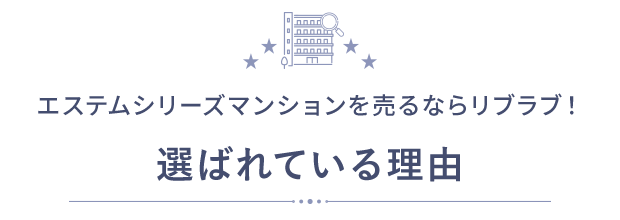 エステムシリーズマンションを売るならリブラブ！

選ばれている理由